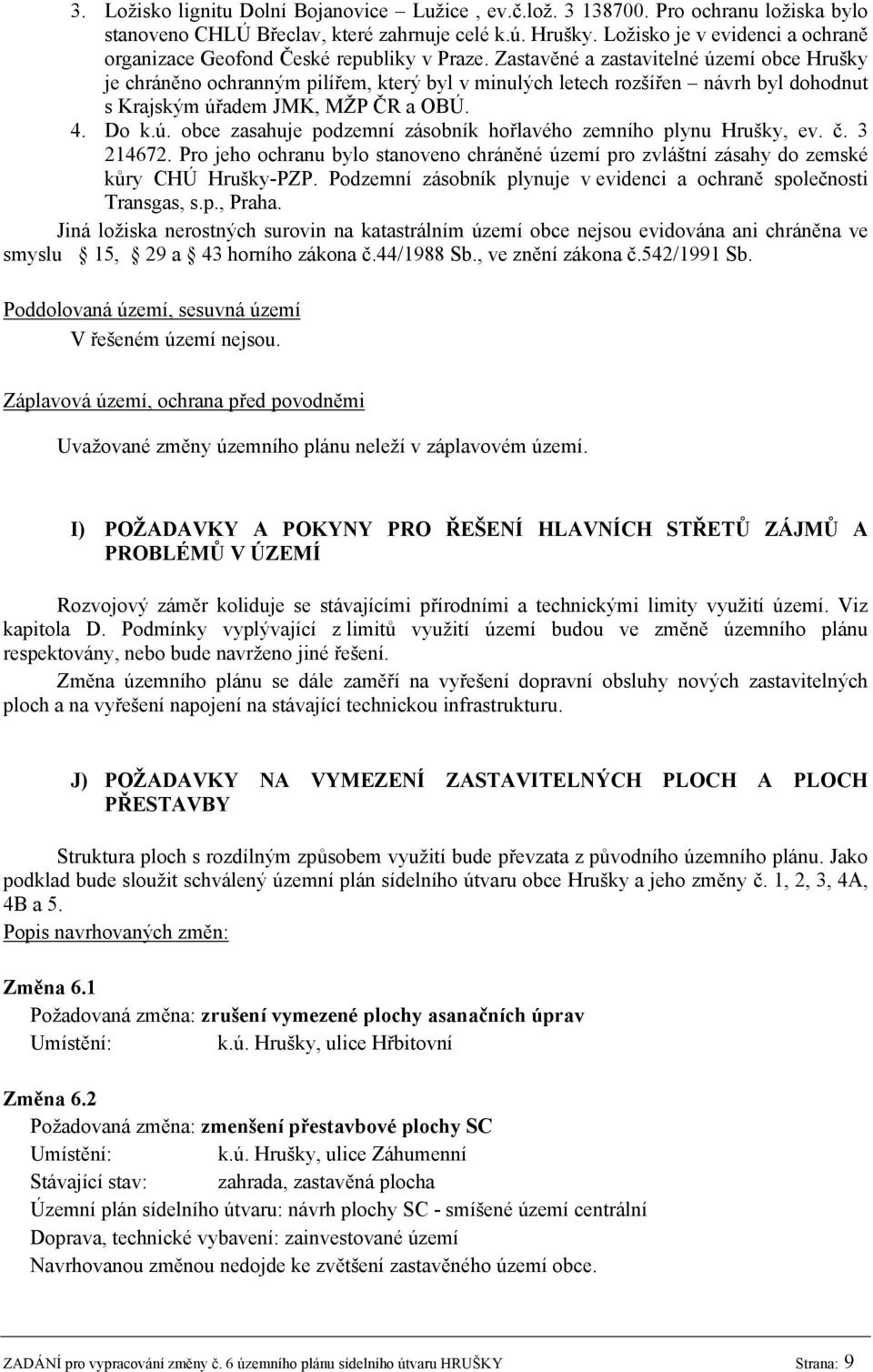 3. Ložisko lignitu Dolní Bojanovice – Lužice , ev.č.lož. 3 138700. Pro ochranu ložiska bylo stanoveno CHLÚ Břeclav, které zahrnuje celé k.ú. Hrušky. Ložisko je v evidenci a ochraně organizace Geofond České republiky v Praze. Zastavěné a zastavitelné území obce Hrušky je chráněno ochranným pilířem, který byl v minulých letech rozšířen – návrh byl dohodnut s Krajským úřadem JMK, MŽP ČR a OBÚ.
4. Do k.ú. obce zasahuje podzemní zásobník hořlavého zemního plynu Hrušky, ev. č. 3 214672. Pro jeho ochranu bylo stanoveno chráněné území pro zvláštní zásahy do zemské kůry CHÚ Hrušky-PZP. Podzemní zásobník plynuje v evidenci a ochraně společnosti Transgas, s.p., Praha.

Jiná ložiska nerostných surovin na katastrálním území obce nejsou evidována ani chráněna ve smyslu 15, 29 a 43 horního zákona č.44/1988 Sb., ve znění zákona č.542/1991 Sb.

Poddolovaná území, sesuvná území
V řešeném území nejsou.

Záplavová území, ochrana před povodněmi

Uvažované změny územního plánu neleží v záplavovém území.

I) POŽADAVKY A POKYNY PRO ŘEŠENÍ HLAVNÍCH STŘETŮ ZÁJMŮ A PROBLÉMŮ V ÚZEMÍ

Rozvojový záměr koliduje se stávajícími přírodními a technickými limity využití území. Viz kapitola D. Podmínky vyplývající z limitů využití území budou ve změně územního plánu respektovány, nebo bude navrženo jiné řešení.

Změna územního plánu se dále zaměří na vyřešení dopravní obsluhy nových zastavitelných ploch a na vyřešení napojení na stávající technickou infrastrukturu.

J) POŽADAVKY NA VYMEZENÍ ZASTAVITELNÝCH PLOCH A PLOCH PŘESTAVBY

Struktura ploch s rozdílným způsobem využití bude převzata z původního územního plánu. Jako podklad bude sloužit schválený územní plán sídelního útvaru obce Hrušky a jeho změny č. 1, 2, 3, 4A, 4B a 5.

Popis navrhovaných změn:

Změna 6.1
Požadovaná změna: zrušení vymezené plochy asanačních úprav
Umístění: k.ú. Hrušky, ulice Hřbitovní

Změna 6.2
Požadovaná změna: zmenšení přestavbové plochy SC
Umístění: k.ú. Hrušky, ulice Záhumenní
Stávající stav: zahrada, zastavěná plocha
Územní plán sídelního útvaru: návrh plochy SC - smíšené území centrální
Doprava, technické vybavení: zainvestované území
Navrhovanou změnou nedojde ke zvětšení zastavěného území obce.

ZADÁNÍ pro vypracování změny č. 6 územního plánu sídelního útvaru HRUŠKY Strana: 9